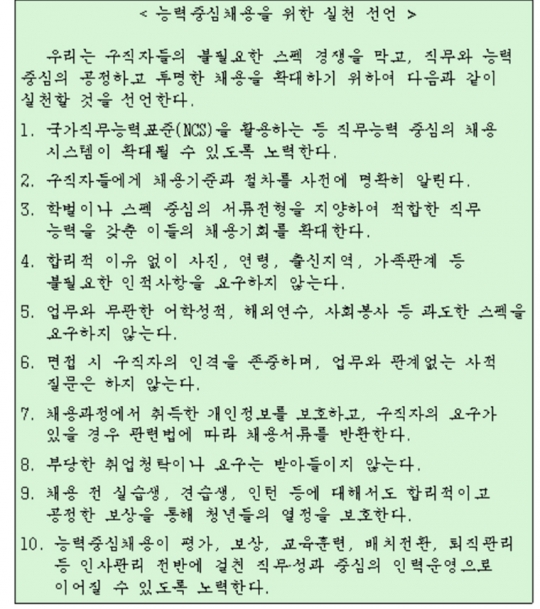 < 능력중심채용을 위한 실천 선언 >

우리는 구직자들의 불필요한 스펙 경쟁을 막고, 직무와 능력 중심의 공정하고 투명한 채용을 확대하기 위하여 다음과 같이 실천할 것을 선언한다.

1. 국가직무능력표준(NCS)을 활용하는 등 직무능력 중심의 채용 시스템이 확대될 수 있도록 노력한다.

2. 구직자들에게 채용기준과 절차를 사전에 명확히 알린다.

3. 학벌이나 스펙 중심의 서류전형을 지양하여 적합한 직무 능력을 갖춘 이들의 채용기회를 확대한다.

4. 합리적 이유 없이 사진, 연령, 출신지역, 가족관계 등 불필요한 인적사항을 요구하지 않는다.

5. 업무와 무관한 어학성적, 해외연수, 사회봉사 등 과도한 스펙을 요구하지 않는다.

6. 면접 시 구직자의 인격을 존중하며, 업무와 관계없는 사적 질문은 하지 않는다.

7. 채용과정에서 취득한 개인정보를 보호하고, 구직자의 요구가 있을 경우 관련법에 따라 채용서류를 반환한다.

8. 부당한 취업청탁이나 요구는 받아들이지 않는다.

9. 채용 전 실습생, 견습생, 인턴 등에 대해서도 합리적이고 공정한 보상을 통해 청년들의 열정을 보호한다.

10. 능력중심채용이 평가, 보상, 교육훈련, 배치전환, 퇴직관리 등 인사관리 전반에 걸친 직무성과 중심의 인력운영으로 이어질 수 있도록 노력한다.